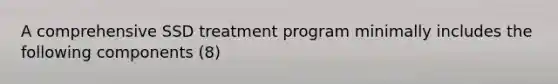 A comprehensive SSD treatment program minimally includes the following components (8)